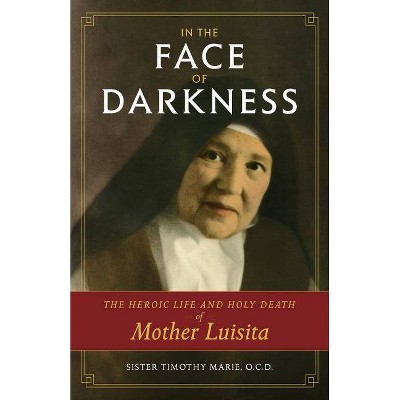 IN THE
FACE
OF
DARKNESS

THE HEROIC LIFE AND HOLY DEATH
of
Mother Luisita

SISTER TIMOTHY MARIE, O.C.D.